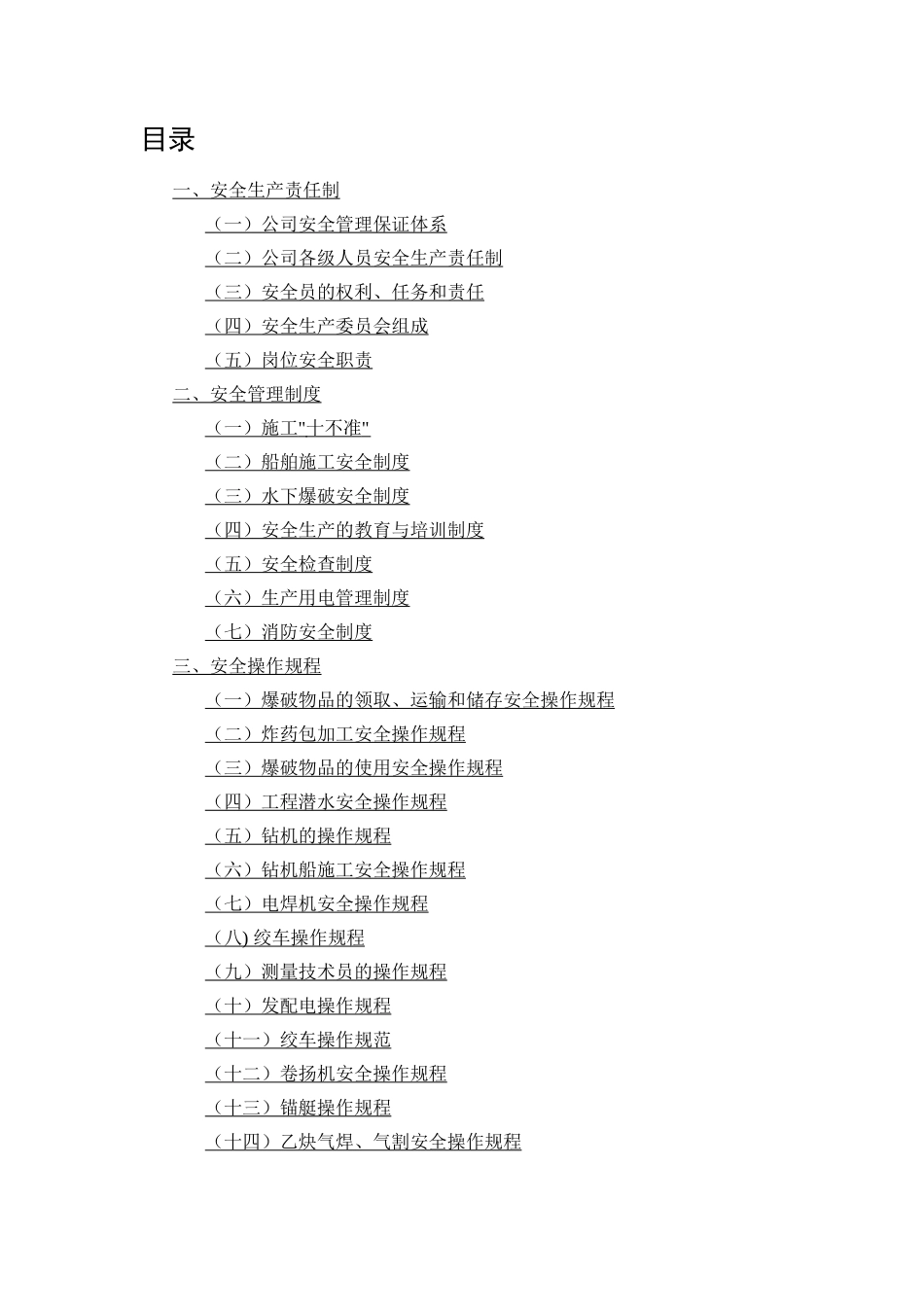 目录

一、安全生产责任制

（一）公司安全管理保证体系

（二）公司各级人员安全生产责任制

（三）安全员的权利、任务和责任

（四）安全生产委员会组成

（五）岗位安全职责

二、安全管理制度

（一）施工"十不准"

（二）船舶施工安全制度

（三）水下爆破安全制度

（四）安全生产的教育与培训制度

（五）安全检查制度

（六）生产用电管理制度

（七）消防安全制度

三、安全操作规程

（一）爆破物品的领取、运输和储存安全操作规程

（二）炸药包加工安全操作规程

（三）爆破物品的使用安全操作规程

（四）工程潜水安全操作规程

（五）钻机的操作规程

（六）钻机船施工安全操作规程

（七）电焊机安全操作规程

（八) 绞车操作规程

（九）测量技术员的操作规程

（十）发配电操作规程

（十一）绞车操作规范

（十二）卷扬机安全操作规程

（十三）锚艇操作规程

（十四）乙炔气焊、气割安全操作规程